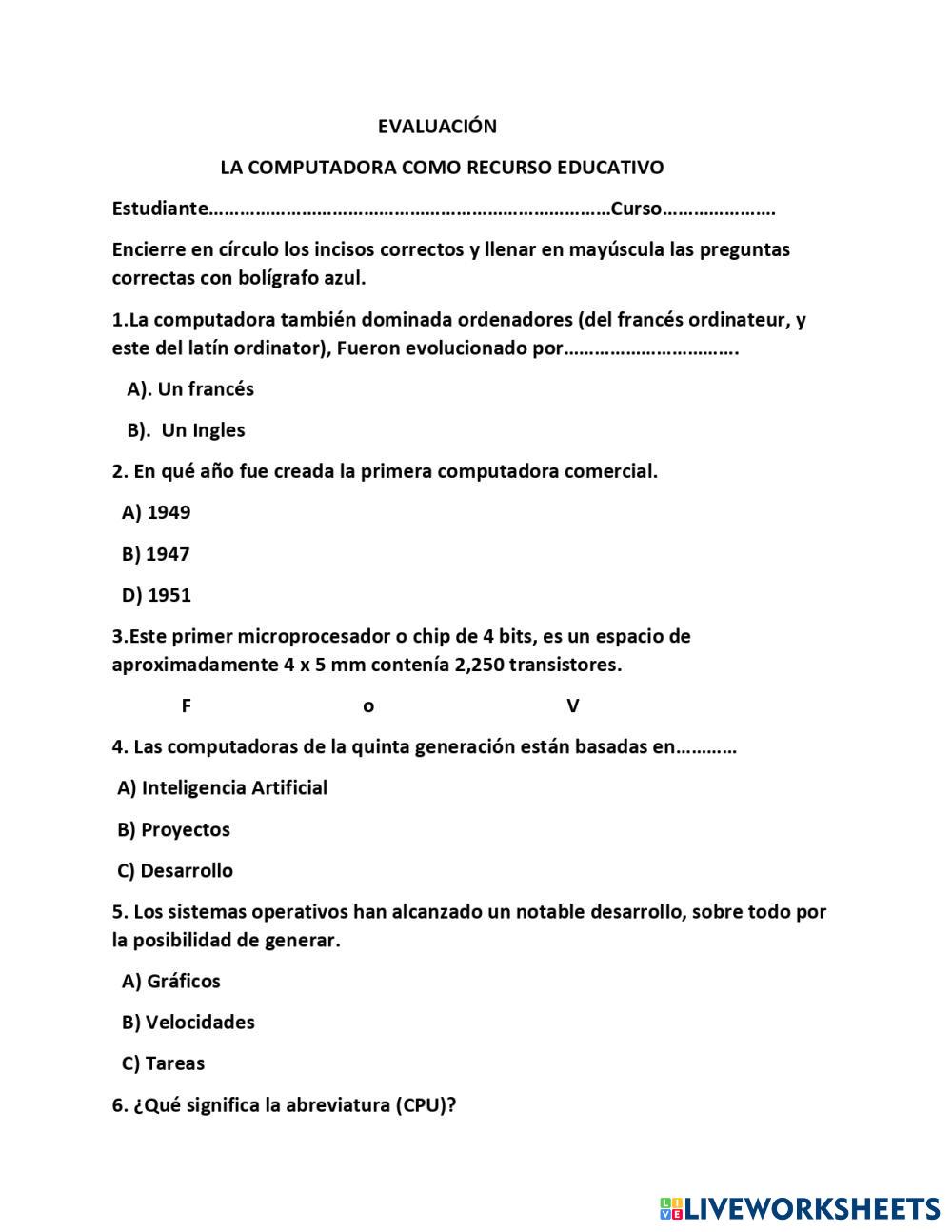 EVALUACIÓN

LA COMPUTADORA COMO RECURSO EDUCATIVO

Estudiante……………………………………………………………………Curso…………………

Encierre en círculo los incisos correctos y llenar en mayúscula las preguntas correctas con bolígrafo azul.

1.La computadora también dominada ordenadores (del francés ordinateur, y este del latín ordinator), Fueron evolucionado por…………………………….

A). Un francés

B). Un Ingles

2. En qué año fue creada la primera computadora comercial.

A) 1949

B) 1947

D) 1951

3.Este primer microprocesador o chip de 4 bits, es un espacio de aproximadamente 4 x 5 mm contenía 2,250 transistores.

F o V

4. Las computadoras de la quinta generación están basadas en…………

A) Inteligencia Artificial

B) Proyectos

C) Desarrollo

5. Los sistemas operativos han alcanzado un notable desarrollo, sobre todo por la posibilidad de generar.

A) Gráficos

B) Velocidades

C) Tareas

6. ¿Qué significa la abreviatura (CPU)?

LIVEWORKSHEETS